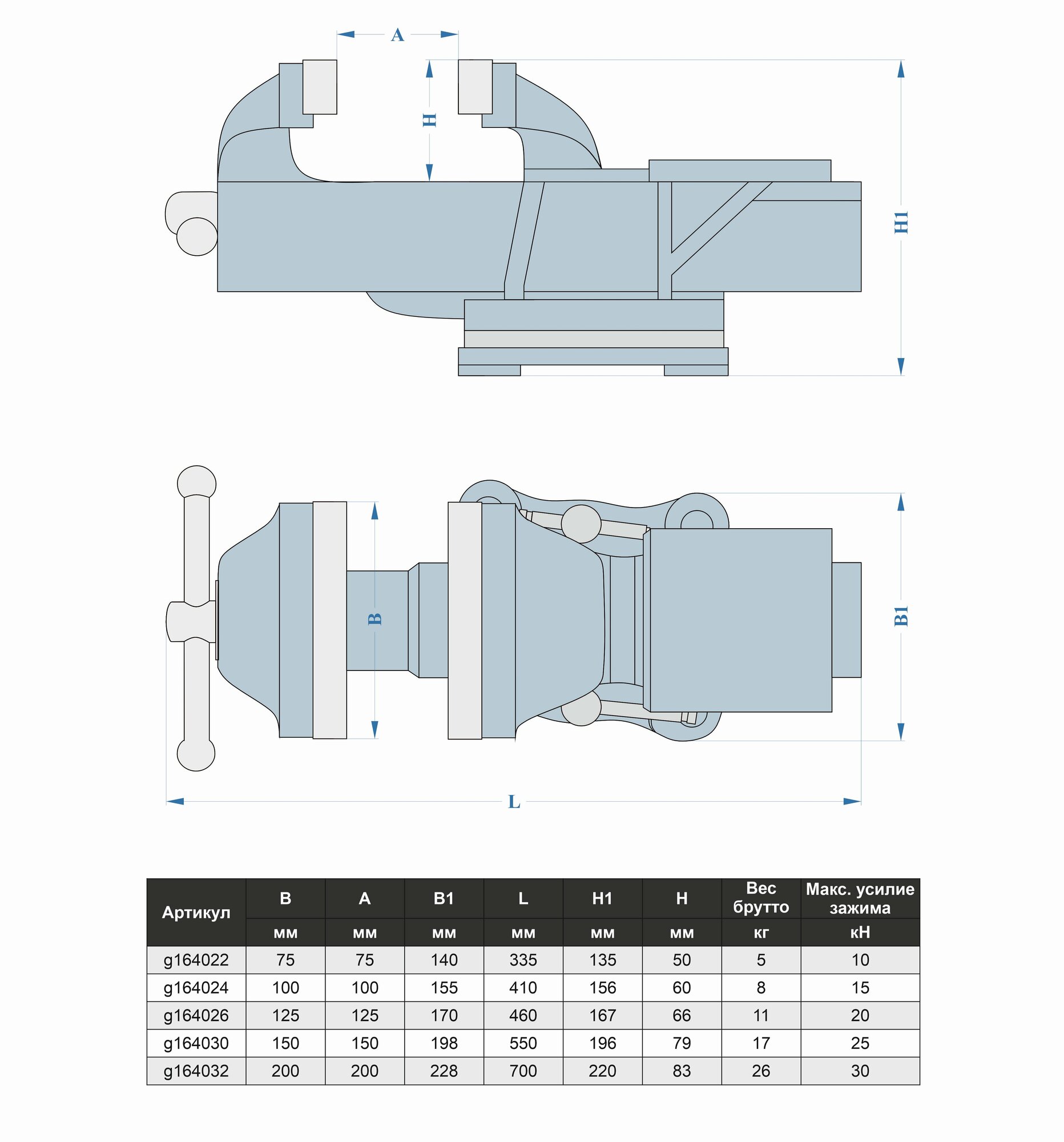 A

H

H1

B

B1

L

| Артикул | B | A | B1 | L | H1 | H | Вес брутто | Макс. усилие зажима |
|---|---|---|---|---|---|---|---|---|
| | мм | мм | мм | мм | мм | мм | кг | кН |
| g164022 | 75 | 75 | 140 | 335 | 135 | 50 | 5 | 10 |
| g164024 | 100 | 100 | 155 | 410 | 156 | 60 | 8 | 15 |
| g164026 | 125 | 125 | 170 | 460 | 167 | 66 | 11 | 20 |
| g164030 | 150 | 150 | 198 | 550 | 196 | 79 | 17 | 25 |
| g164032 | 200 | 200 | 228 | 700 | 220 | 83 | 26 | 30 |